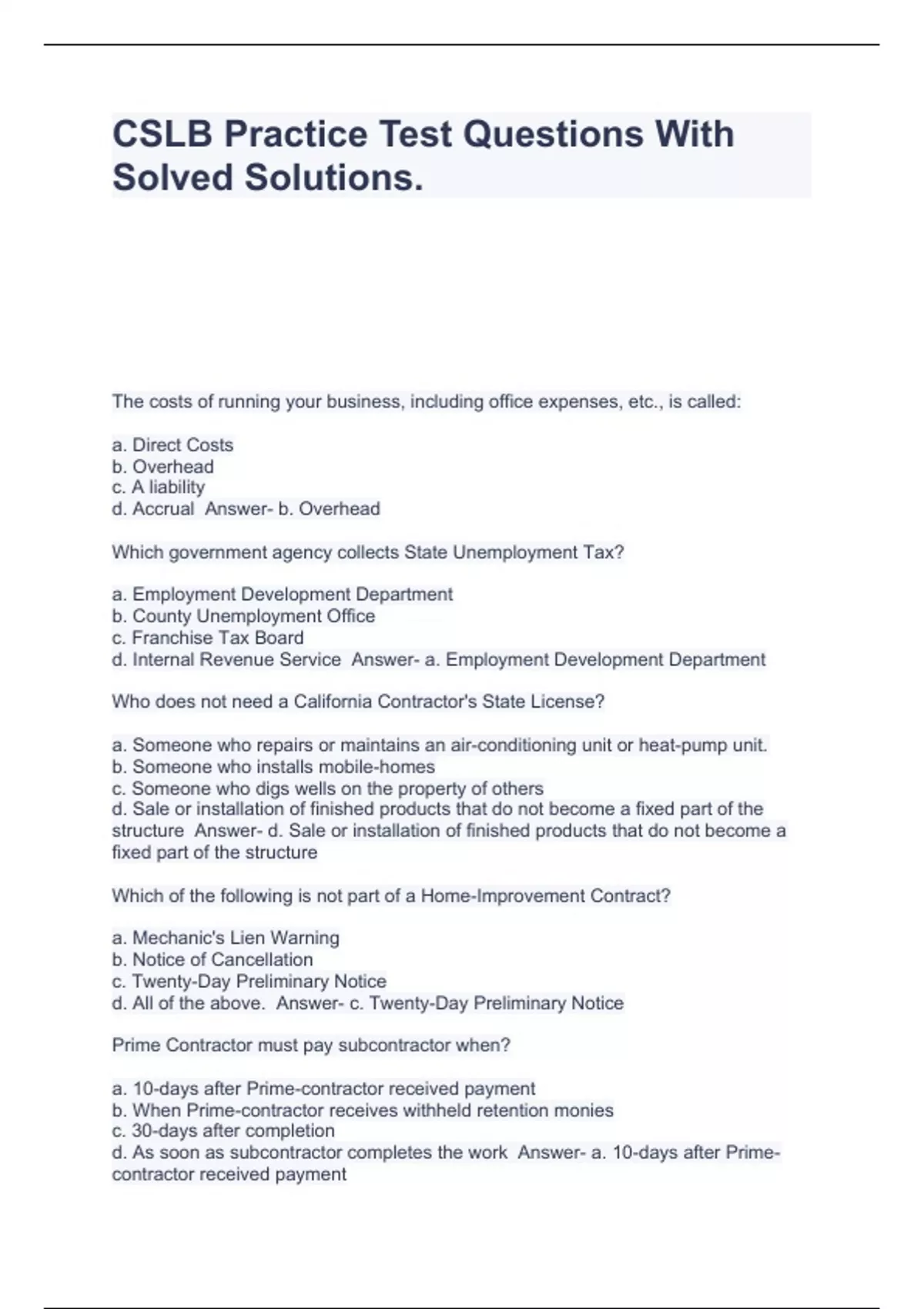 CSLB Practice Test Questions With Solved Solutions.

The costs of running your business, including office expenses, etc., is called:

a. Direct Costs
b. Overhead
c. A liability
d. Accrual Answer- b. Overhead

Which government agency collects State Unemployment Tax?

a. Employment Development Department
b. County Unemployment Office
c. Franchise Tax Board
d. Internal Revenue Service Answer- a. Employment Development Department

Who does not need a California Contractor's State License?

a. Someone who repairs or maintains an air-conditioning unit or heat-pump unit.
b. Someone who installs mobile-homes
c. Someone who digs wells on the property of others
d. Sale or installation of finished products that do not become a fixed part of the structure Answer- d. Sale or installation of finished products that do not become a fixed part of the structure

Which of the following is not part of a Home-Improvement Contract?

a. Mechanic's Lien Warning
b. Notice of Cancellation
c. Twenty-Day Preliminary Notice
d. All of the above. Answer- c. Twenty-Day Preliminary Notice

Prime Contractor must pay subcontractor when?

a. 10-days after Prime-contractor received payment
b. When Prime-contractor receives withheld retention monies
c. 30-days after completion
d. As soon as subcontractor completes the work Answer- a. 10-days after Prime-contractor received payment